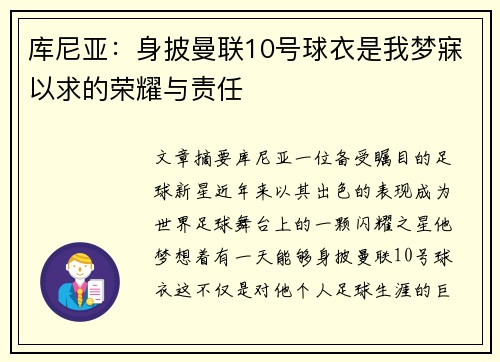 库尼亚：身披曼联10号球衣是我梦寐以求的荣耀与责任

文章摘要库尼亚一位备受瞩目的足球新星近年来以其出色的表现成为世界足球舞台上的一颗闪耀之星他梦想着有一天能够身披曼联10号球衣这不仅是对他个人足球生涯的巨